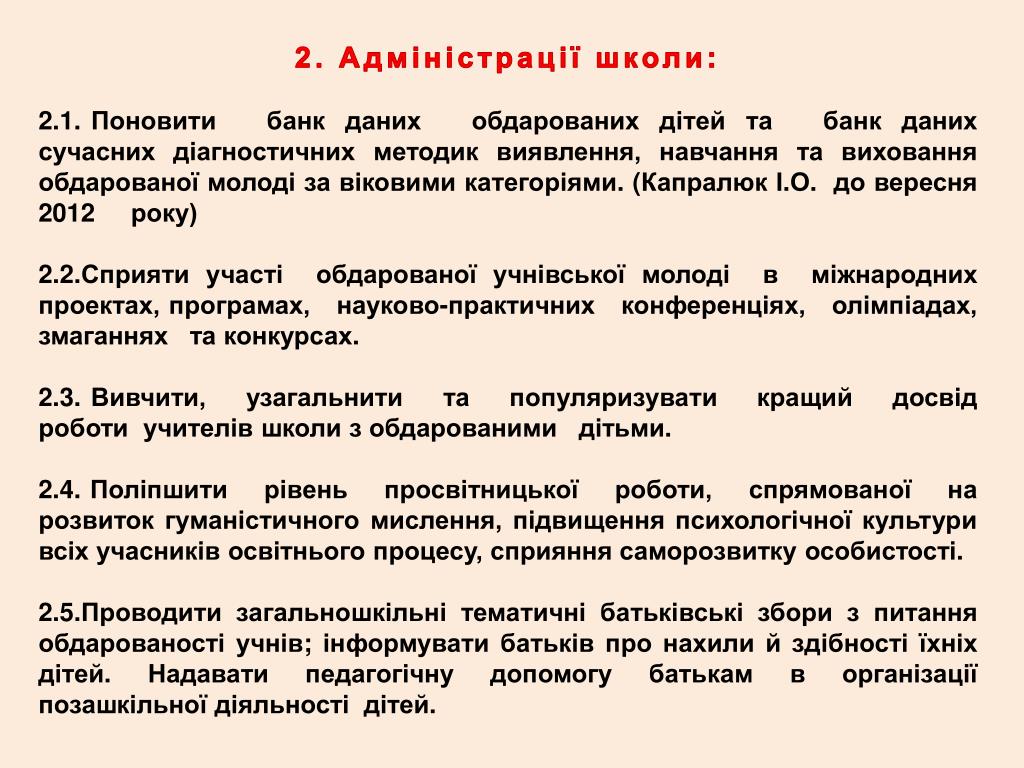 2. Адміністрації школи:

2.1. Поновити банк даних обдарованих дітей та банк даних сучасних діагностичних методик виявлення, навчання та виховання обдарованої молоді за віковими категоріями. (Капралюк І.О. до вересня 2012 року)

2.2.Сприяти участі обдарованої учнівської молоді в міжнародних проектах, програмах, науково-практичних конференціях, олімпіадах, змаганнях та конкурсах.

2.3. Вивчити, узагальнити та популяризувати кращий досвід роботи учителів школи з обдарованими дітьми.

2.4. Поліпшити рівень просвітницької роботи, спрямованої на розвиток гуманістичного мислення, підвищення психологічної культури всіх учасників освітнього процесу, сприяння саморозвитку особистості.

2.5.Проводити загальношкільні тематичні батьківські збори з питання обдарованості учнів; інформувати батьків про нахили й здібності їхніх дітей. Надавати педагогічну допомогу батькам в організації позашкільної діяльності дітей.